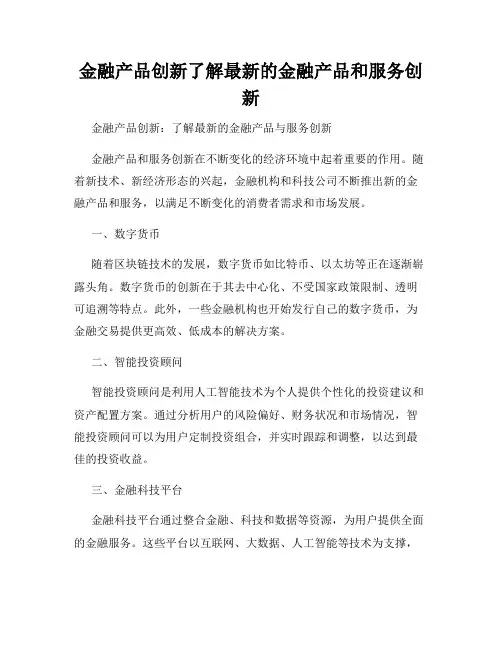 金融产品创新了解最新的金融产品和服务创新

金融产品创新：了解最新的金融产品与服务创新

金融产品和服务创新在不断变化的经济环境中起着重要的作用。随着新技术、新经济形态的兴起，金融机构和科技公司不断推出新的金融产品和服务，以满足不断变化的消费者需求和市场发展。

一、数字货币

随着区块链技术的发展，数字货币如比特币、以太坊等正在逐渐崭露头角。数字货币的创新在于其去中心化、不受国家政策限制、透明可追溯等特点。此外，一些金融机构也开始发行自己的数字货币，为金融交易提供更高效、低成本的解决方案。

二、智能投资顾问

智能投资顾问是利用人工智能技术为个人提供个性化的投资建议和资产配置方案。通过分析用户的风险偏好、财务状况和市场情况，智能投资顾问可以为用户定制投资组合，并实时跟踪和调整，以达到最佳的投资收益。

三、金融科技平台

金融科技平台通过整合金融、科技和数据等资源，为用户提供全面的金融服务。这些平台以互联网、大数据、人工智能等技术为支撑，